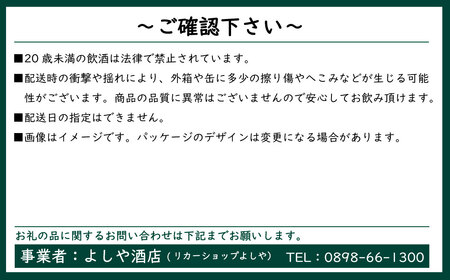 ～ご確認下さい～

■20 歳未満の飲酒は法律で禁止されています。

■配送時の衝撃や揺れにより、外箱や缶に多少の擦り傷やへこみなどが生じる可能性がございます。商品の品質に異常はございませんので安心してお飲み頂けます。

■配送日の指定はできません。

■画像はイメージです。パッケージのデザインは変更になる場合があります。

お礼の品に関するお問い合わせは下記までお願いします。

事業者：よしや酒店（リカーショップよしや） TEL：0898-66-1300